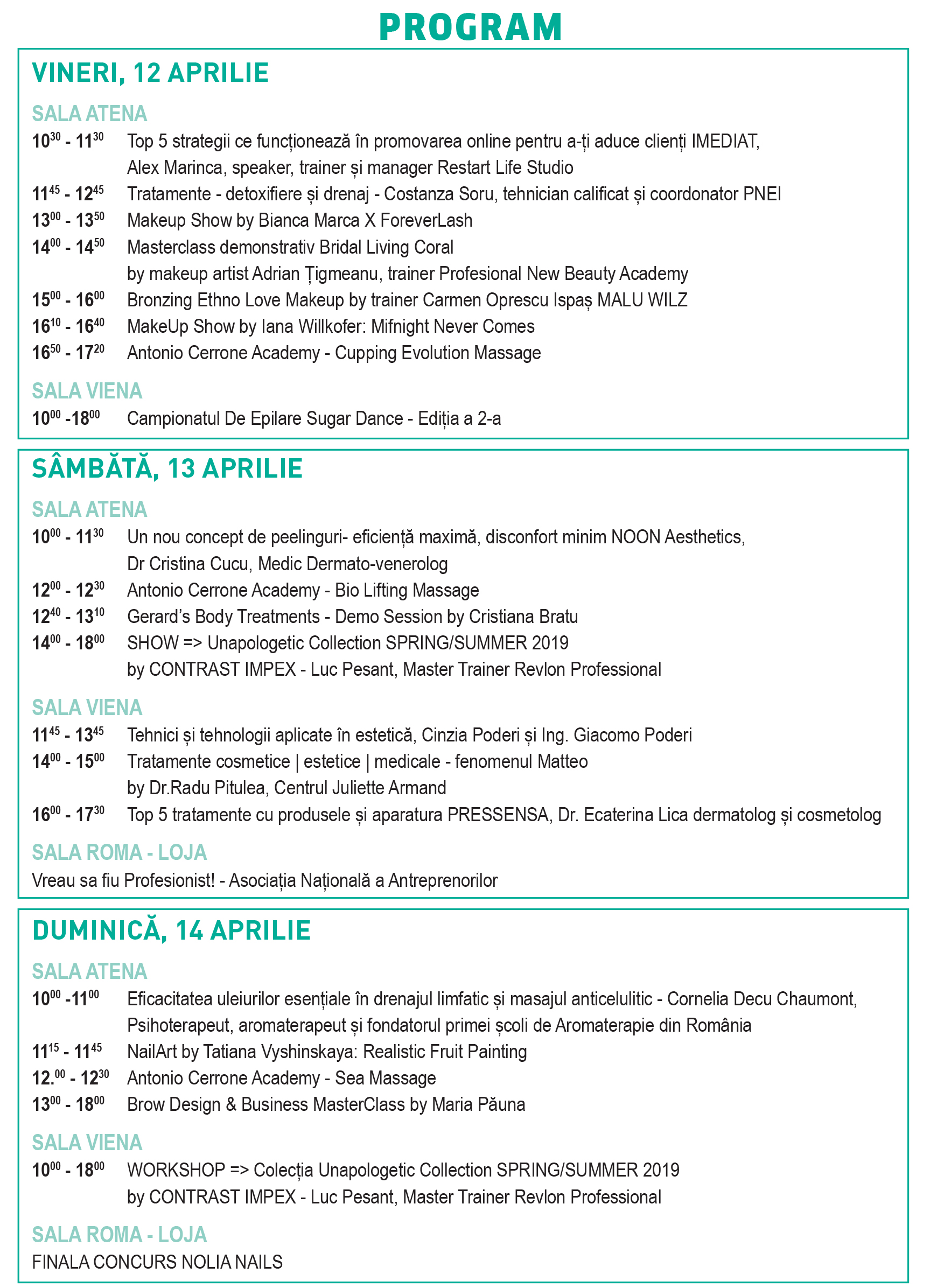 PROGRAM

VINERI, 12 APRILIE

SALA ATENA

$10^{30}$ - $11^{30}$ Top 5 strategii ce funcționează în promovarea online pentru a-ți aduce clienți IMEDIAT, Alex Marinca, speaker, trainer și manager Restart Life Studio
$11^{45}$ - $12^{45}$ Tratamente - detoxifiere și drenaj - Costanza Soru, tehnician calificat și coordonator PNEI
$13^{00}$ - $13^{50}$ Makeup Show by Bianca Marca X ForeverLash
$14^{00}$ - $14^{50}$ Masterclass demonstrativ Bridal Living Coral by makeup artist Adrian Țigmeanu, trainer Profesional New Beauty Academy
$15^{00}$ - $16^{00}$ Bronzing Ethno Love Makeup by trainer Carmen Oprescu Ispaș MALU WILZ
$16^{10}$ - $16^{40}$ MakeUp Show by Iana Willkofer: Mifnight Never Comes
$16^{50}$ - $17^{20}$ Antonio Cerrone Academy - Cupping Evolution Massage

SALA VIENA

$10^{00}$ -$18^{00}$ Campionatul De Epilare Sugar Dance - Ediția a 2-a

SÂMBĂTĂ, 13 APRILIE

SALA ATENA

$10^{00}$ - $11^{30}$ Un nou concept de peelinguri- eficiență maximă, disconfort minim NOON Aesthetics, Dr Cristina Cucu, Medic Dermato-venerolog
$12^{00}$ - $12^{30}$ Antonio Cerrone Academy - Bio Lifting Massage
$12^{40}$ - $13^{10}$ Gerard's Body Treatments - Demo Session by Cristiana Bratu
$14^{00}$ - $18^{00}$ SHOW => Unapologetic Collection SPRING/SUMMER 2019 by CONTRAST IMPEX - Luc Pesant, Master Trainer Revlon Professional

SALA VIENA

$11^{45}$ - $13^{45}$ Tehnici și tehnologii aplicate în estetică, Cinzia Poderi și Ing. Giacomo Poderi
$14^{00}$ - $15^{00}$ Tratamente cosmetice | estetice | medicale - fenomenul Matteo by Dr.Radu Pitulea, Centrul Juliette Armand
$16^{00}$ - $17^{30}$ Top 5 tratamente cu produsele și aparatura PRESSENSA, Dr. Ecaterina Lica dermatolog și cosmetolog

SALA ROMA - LOJA

Vreau sa fiu Profesionist! - Asociația Națională a Antreprenorilor

DUMINICĂ, 14 APRILIE

SALA ATENA

$10^{00}$ -$11^{00}$ Eficacitatea uleiurilor esențiale în drenajul limfatic și masajul anticelulitic - Cornelia Decu Chaumont, Psihoterapeut, aromaterapeut și fondatorul primei școli de Aromaterapie din România
$11^{15}$ - $11^{45}$ NailArt by Tatiana Vyshinskaya: Realistic Fruit Painting
$12.^{00}$ - $12^{30}$ Antonio Cerrone Academy - Sea Massage
$13^{00}$ - $18^{00}$ Brow Design & Business MasterClass by Maria Păuna

SALA VIENA

$10^{00}$ - $18^{00}$ WORKSHOP => Colecția Unapologetic Collection SPRING/SUMMER 2019 by CONTRAST IMPEX - Luc Pesant, Master Trainer Revlon Professional

SALA ROMA - LOJA

FINALA CONCURS NOLIA NAILS